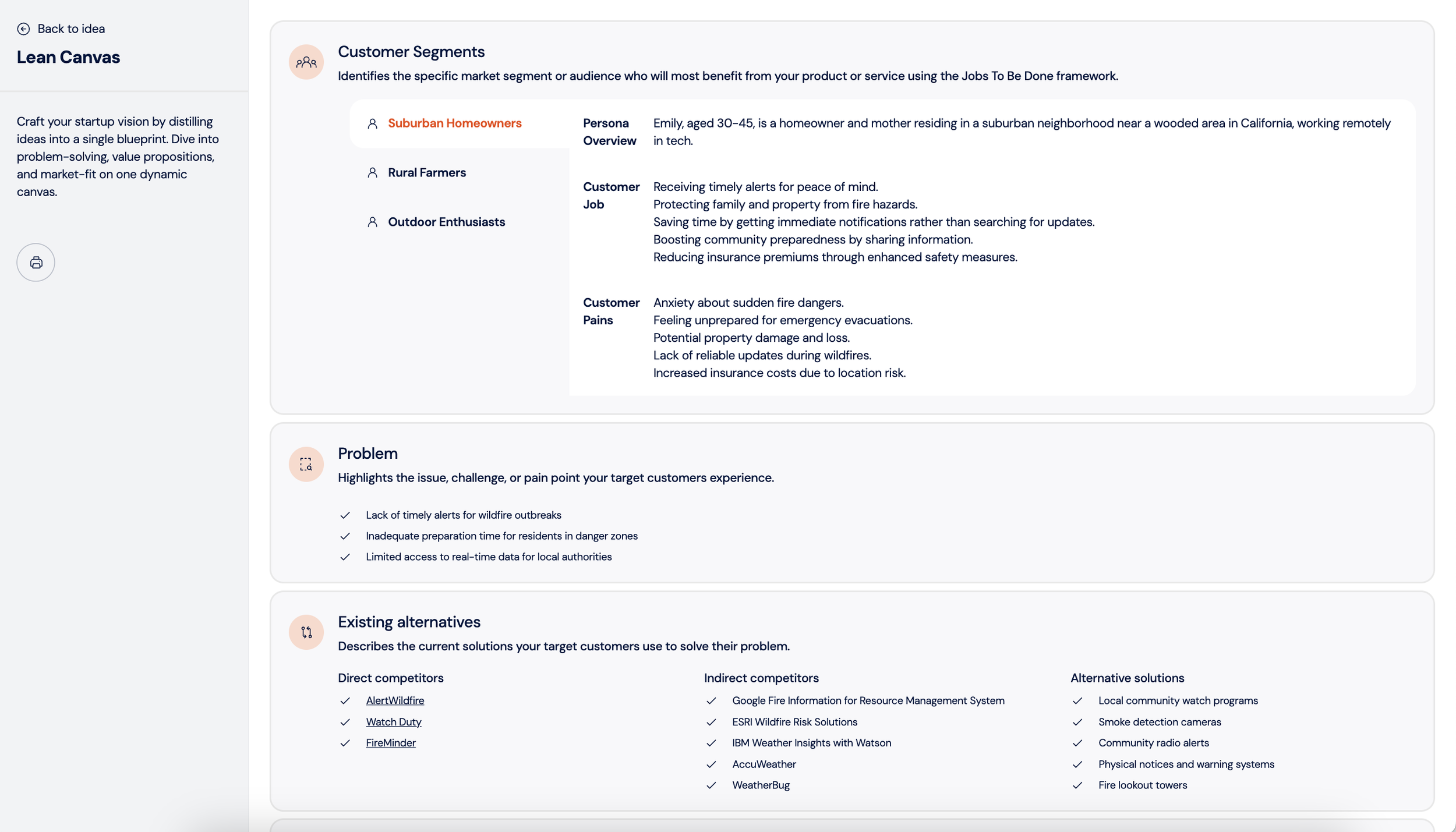 Back to idea

Lean Canvas

Craft your startup vision by distilling ideas into a single blueprint. Dive into problem-solving, value propositions, and market-fit on one dynamic canvas.

Customer Segments

Identifies the specific market segment or audience who will most benefit from your product or service using the Jobs To Be Done framework.

Suburban Homeowners

Rural Farmers

Outdoor Enthusiasts

Persona Overview
Emily, aged 30-45, is a homeowner and mother residing in a suburban neighborhood near a wooded area in California, working remotely in tech.

Customer Job
Receiving timely alerts for peace of mind.
Protecting family and property from fire hazards.
Saving time by getting immediate notifications rather than searching for updates.
Boosting community preparedness by sharing information.
Reducing insurance premiums through enhanced safety measures.

Customer Pains
Anxiety about sudden fire dangers.
Feeling unprepared for emergency evacuations.
Potential property damage and loss.
Lack of reliable updates during wildfires.
Increased insurance costs due to location risk.

Problem

Highlights the issue, challenge, or pain point your target customers experience.

Lack of timely alerts for wildfire outbreaks
Inadequate preparation time for residents in danger zones
Limited access to real-time data for local authorities

Existing alternatives

Describes the current solutions your target customers use to solve their problem.

Direct competitors
AlertWildfire
Watch Duty
FireMinder

Indirect competitors
Google Fire Information for Resource Management System
ESRI Wildfire Risk Solutions
IBM Weather Insights with Watson
AccuWeather
WeatherBug

Alternative solutions
Local community watch programs
Smoke detection cameras
Community radio alerts
Physical notices and warning systems
Fire lookout towers